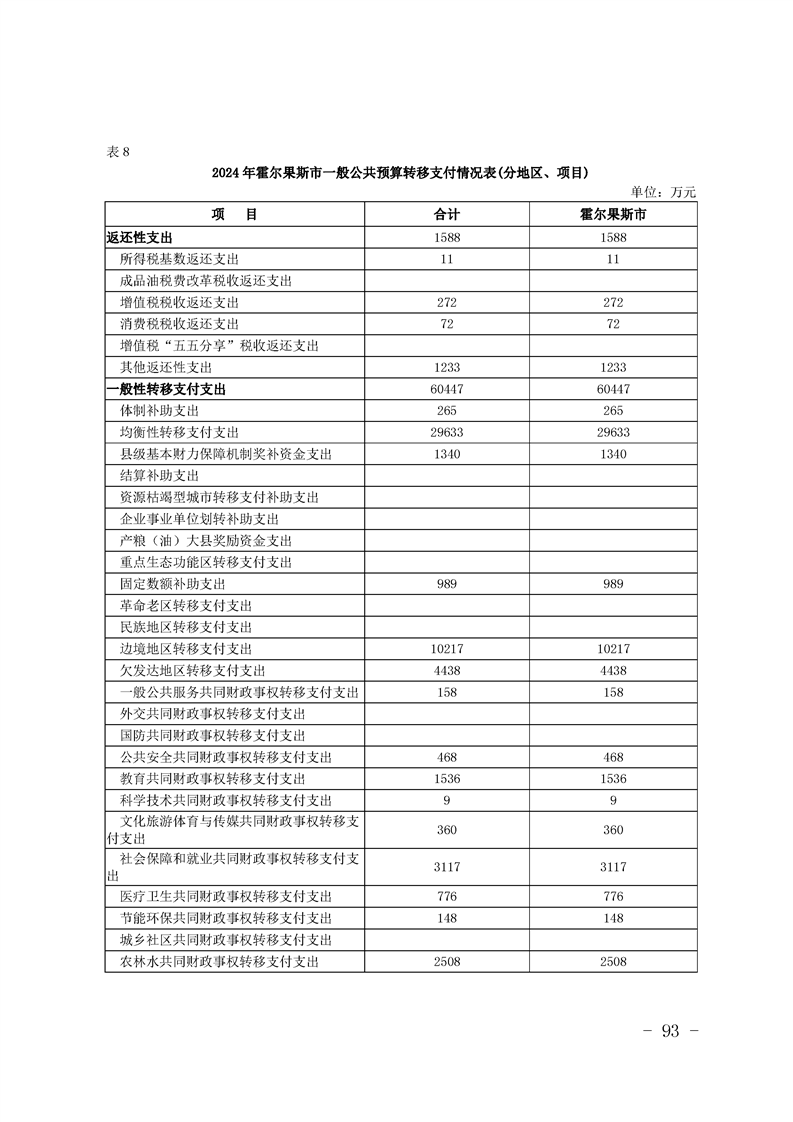 表 8

2024 年霍尔果斯市一般公共预算转移支付情况表(分地区、项目)

单位：万元

| 项　　目 | 合计 | 霍尔果斯市 |
|---|---|---|
| 返还性支出 | 1588 | 1588 |
| 所得税基数返还支出 | 11 | 11 |
| 成品油税费改革税收返还支出 | | |
| 增值税税收返还支出 | 272 | 272 |
| 消费税税收返还支出 | 72 | 72 |
| 增值税“五五分享”税收返还支出 | | |
| 其他返还性支出 | 1233 | 1233 |
| 一般性转移支付支出 | 60447 | 60447 |
| 体制补助支出 | 265 | 265 |
| 均衡性转移支付支出 | 29633 | 29633 |
| 县级基本财力保障机制奖补资金支出 | 1340 | 1340 |
| 结算补助支出 | | |
| 资源枯竭型城市转移支付补助支出 | | |
| 企业事业单位划转补助支出 | | |
| 产粮（油）大县奖励资金支出 | | |
| 重点生态功能区转移支付支出 | | |
| 固定数额补助支出 | 989 | 989 |
| 革命老区转移支付支出 | | |
| 民族地区转移支付支出 | | |
| 边境地区转移支付支出 | 10217 | 10217 |
| 欠发达地区转移支付支出 | 4438 | 4438 |
| 一般公共服务共同财政事权转移支付支出 | 158 | 158 |
| 外交共同财政事权转移支付支出 | | |
| 国防共同财政事权转移支付支出 | | |
| 公共安全共同财政事权转移支付支出 | 468 | 468 |
| 教育共同财政事权转移支付支出 | 1536 | 1536 |
| 科学技术共同财政事权转移支付支出 | 9 | 9 |
| 文化旅游体育与传媒共同财政事权转移支付支出 | 360 | 360 |
| 社会保障和就业共同财政事权转移支付支出 | 3117 | 3117 |
| 医疗卫生共同财政事权转移支付支出 | 776 | 776 |
| 节能环保共同财政事权转移支付支出 | 148 | 148 |
| 城乡社区共同财政事权转移支付支出 | | |
| 农林水共同财政事权转移支付支出 | 2508 | 2508 |

－ 93 －